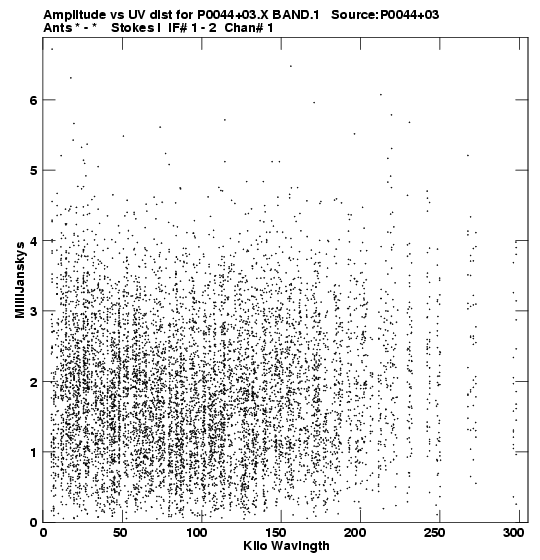 Amplitude vs UV dist for P0044+03.X BAND.1 Source:P0044+03
Ants * - * Stokes I IF# 1 - 2 Chan# 1

MilliJanskys

6
5
4
3
2
1
0

0 50 100 150 200 250 300

Kilo Wavlngth